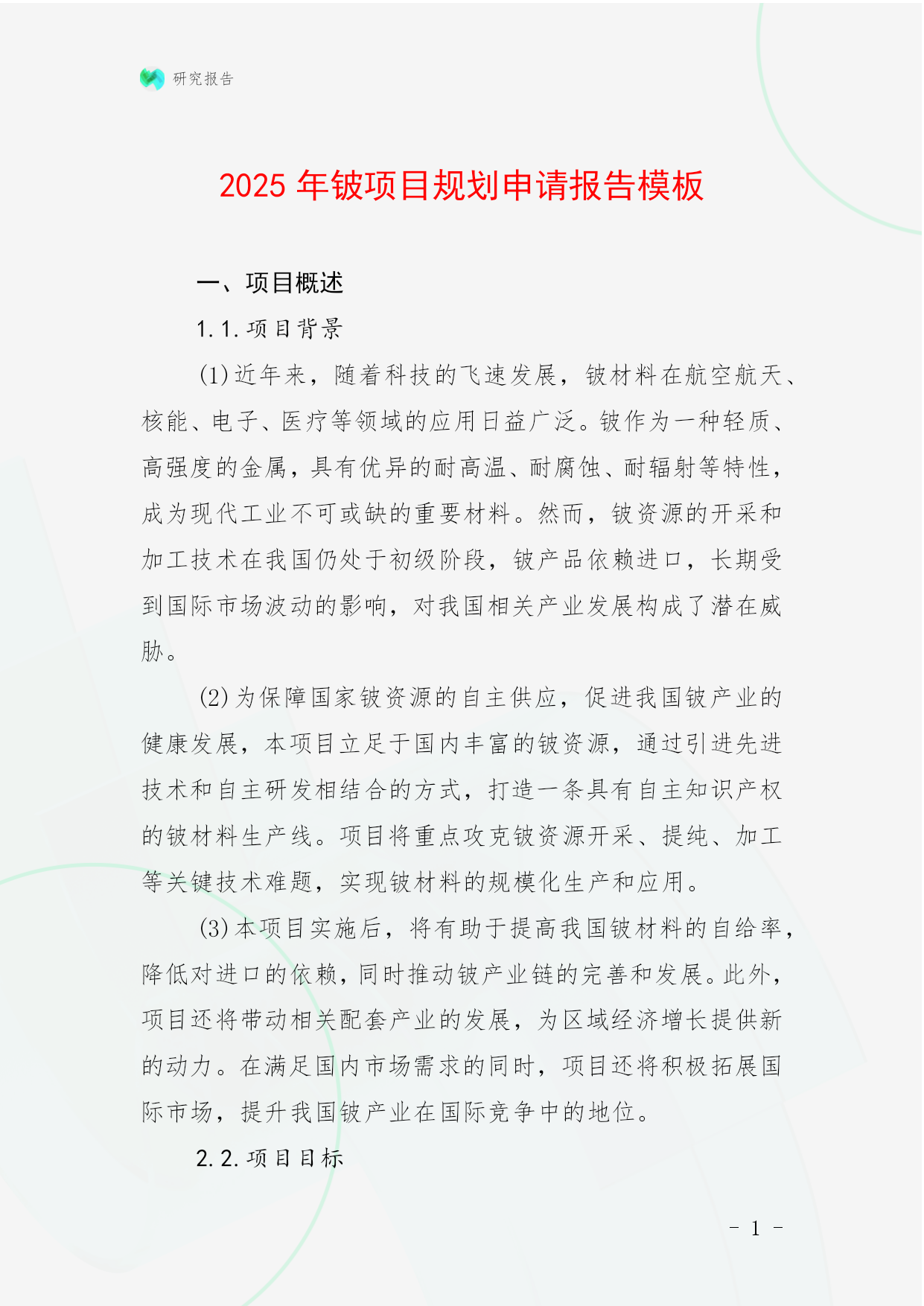 研究报告

2025 年铍项目规划申请报告模板

一、项目概述

1.1.项目背景

(1)近年来，随着科技的飞速发展，铍材料在航空航天、核能、电子、医疗等领域的应用日益广泛。铍作为一种轻质、高强度的金属，具有优异的耐高温、耐腐蚀、耐辐射等特性，成为现代工业不可或缺的重要材料。然而，铍资源的开采和加工技术在我国仍处于初级阶段，铍产品依赖进口，长期受到国际市场波动的影响，对我国相关产业发展构成了潜在威胁。

(2)为保障国家铍资源的自主供应，促进我国铍产业的健康发展，本项目立足于国内丰富的铍资源，通过引进先进技术和自主研发相结合的方式，打造一条具有自主知识产权的铍材料生产线。项目将重点攻克铍资源开采、提纯、加工等关键技术难题，实现铍材料的规模化生产和应用。

(3)本项目实施后，将有助于提高我国铍材料的自给率，降低对进口的依赖，同时推动铍产业链的完善和发展。此外，项目还将带动相关配套产业的发展，为区域经济增长提供新的动力。在满足国内市场需求的同时，项目还将积极拓展国际市场，提升我国铍产业在国际竞争中的地位。

2.2.项目目标

- 1 -